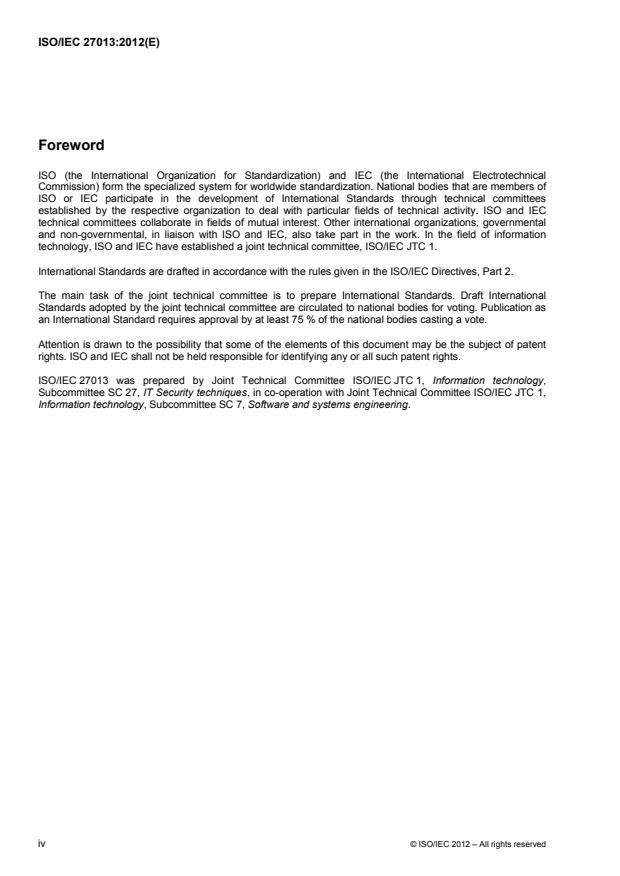 ISO/IEC 27013:2012(E)

Foreword

ISO (the International Organization for Standardization) and IEC (the International Electrotechnical Commission) form the specialized system for worldwide standardization. National bodies that are members of ISO or IEC participate in the development of International Standards through technical committees established by the respective organization to deal with particular fields of technical activity. ISO and IEC technical committees collaborate in fields of mutual interest. Other international organizations, governmental and non-governmental, in liaison with ISO and IEC, also take part in the work. In the field of information technology, ISO and IEC have established a joint technical committee, ISO/IEC JTC 1.

International Standards are drafted in accordance with the rules given in the ISO/IEC Directives, Part 2.

The main task of the joint technical committee is to prepare International Standards. Draft International Standards adopted by the joint technical committee are circulated to national bodies for voting. Publication as an International Standard requires approval by at least 75 % of the national bodies casting a vote.

Attention is drawn to the possibility that some of the elements of this document may be the subject of patent rights. ISO and IEC shall not be held responsible for identifying any or all such patent rights.

ISO/IEC 27013 was prepared by Joint Technical Committee ISO/IEC JTC 1, Information technology, Subcommittee SC 27, IT Security techniques, in co-operation with Joint Technical Committee ISO/IEC JTC 1, Information technology, Subcommittee SC 7, Software and systems engineering.

iv

© ISO/IEC 2012 – All rights reserved